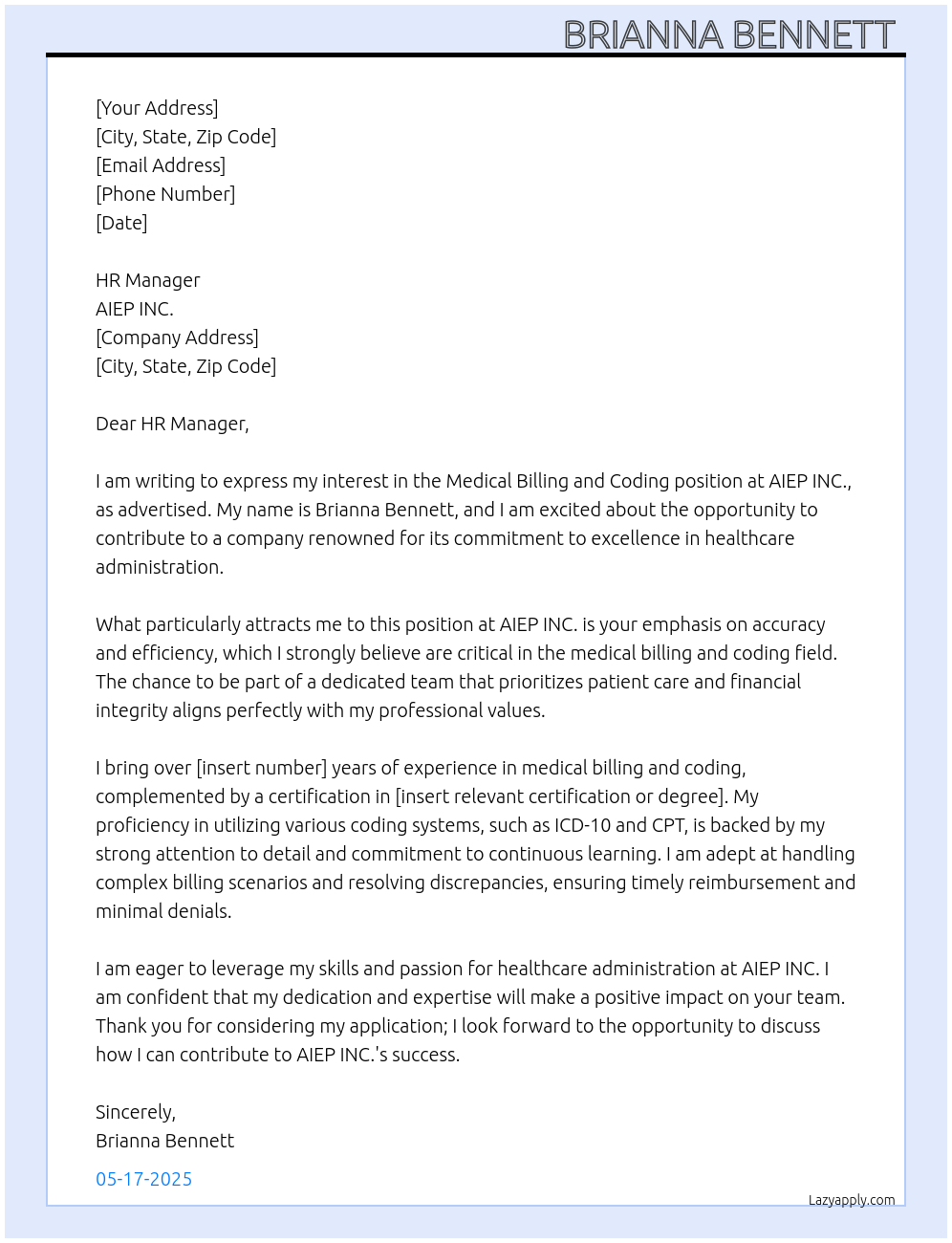 BRIANNA BENNETT

[Your Address]
[City, State, Zip Code]
[Email Address]
[Phone Number]
[Date]

HR Manager
AIEP INC.
[Company Address]
[City, State, Zip Code]

Dear HR Manager,

I am writing to express my interest in the Medical Billing and Coding position at AIEP INC., as advertised. My name is Brianna Bennett, and I am excited about the opportunity to contribute to a company renowned for its commitment to excellence in healthcare administration.

What particularly attracts me to this position at AIEP INC. is your emphasis on accuracy and efficiency, which I strongly believe are critical in the medical billing and coding field. The chance to be part of a dedicated team that prioritizes patient care and financial integrity aligns perfectly with my professional values.

I bring over [insert number] years of experience in medical billing and coding, complemented by a certification in [insert relevant certification or degree]. My proficiency in utilizing various coding systems, such as ICD-10 and CPT, is backed by my strong attention to detail and commitment to continuous learning. I am adept at handling complex billing scenarios and resolving discrepancies, ensuring timely reimbursement and minimal denials.

I am eager to leverage my skills and passion for healthcare administration at AIEP INC. I am confident that my dedication and expertise will make a positive impact on your team. Thank you for considering my application; I look forward to the opportunity to discuss how I can contribute to AIEP INC.'s success.

Sincerely,
Brianna Bennett

05-17-2025

Lazyapply.com